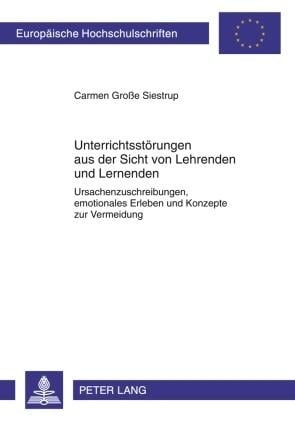 Europäische Hochschulschriften

Carmen Große Siestrup

Unterrichtsstörungen aus der Sicht von Lehrenden und Lernenden

Ursachenzuschreibungen, emotionales Erleben und Konzepte zur Vermeidung

PETER LANG